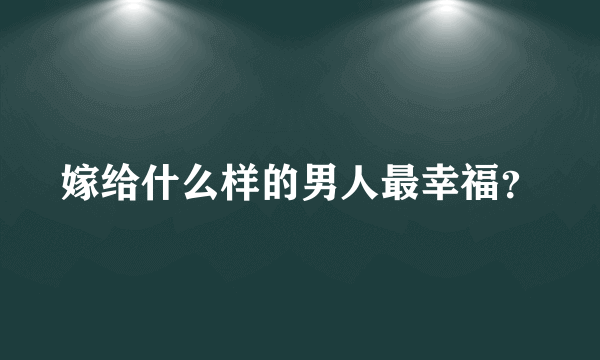 嫁给什么样的男人最幸福?